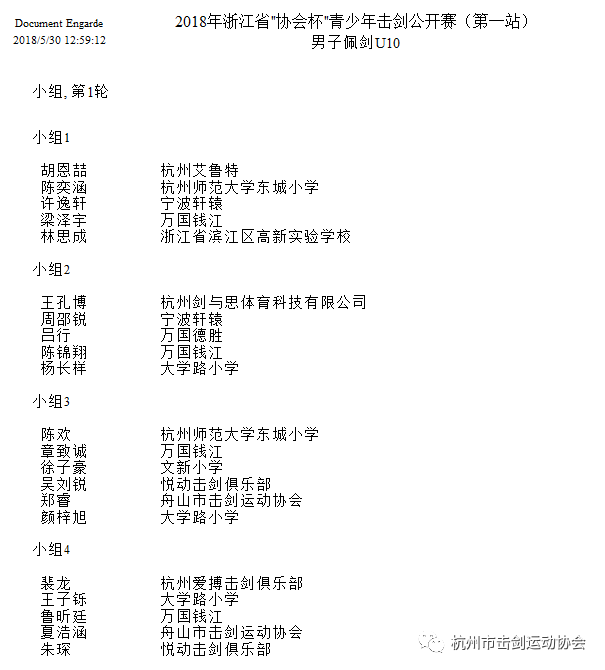 Document Engarde
2018/5/30 12:59:12

2018年浙江省"协会杯"青少年击剑公开赛（第一站）
男子佩剑U10

小组, 第1轮

小组1

| | |
|---|---|
| 胡恩喆 | 杭州艾鲁特 |
| 陈奕涵 | 杭州师范大学东城小学 |
| 许逸轩 | 宁波轩辕 |
| 梁泽宇 | 万国钱江 |
| 林思成 | 浙江省滨江区高新实验学校 |

小组2

| | |
|---|---|
| 王孔博 | 杭州剑与思体育科技有限公司 |
| 周邵锐 | 宁波轩辕 |
| 吕行 | 万国德胜 |
| 陈锦翔 | 万国钱江 |
| 杨长样 | 大学路小学 |

小组3

| | |
|---|---|
| 陈欢 | 杭州师范大学东城小学 |
| 章致诚 | 万国钱江 |
| 徐子豪 | 文新小学 |
| 吴刘锐 | 悦动击剑俱乐部 |
| 郑睿 | 舟山市击剑运动协会 |
| 颜梓旭 | 大学路小学 |

小组4

| | |
|---|---|
| 裴龙 | 杭州爱搏击剑俱乐部 |
| 王子铄 | 大学路小学 |
| 鲁昕廷 | 万国钱江 |
| 夏浩涵 | 舟山市击剑运动协会 |
| 朱琛 | 悦动击剑俱乐部 |

杭州市击剑运动协会